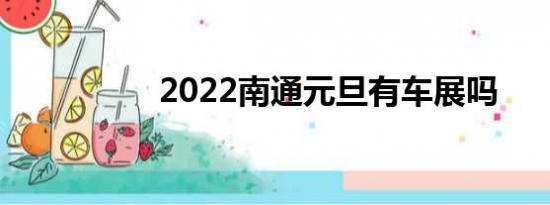 2022南通元旦有车展吗